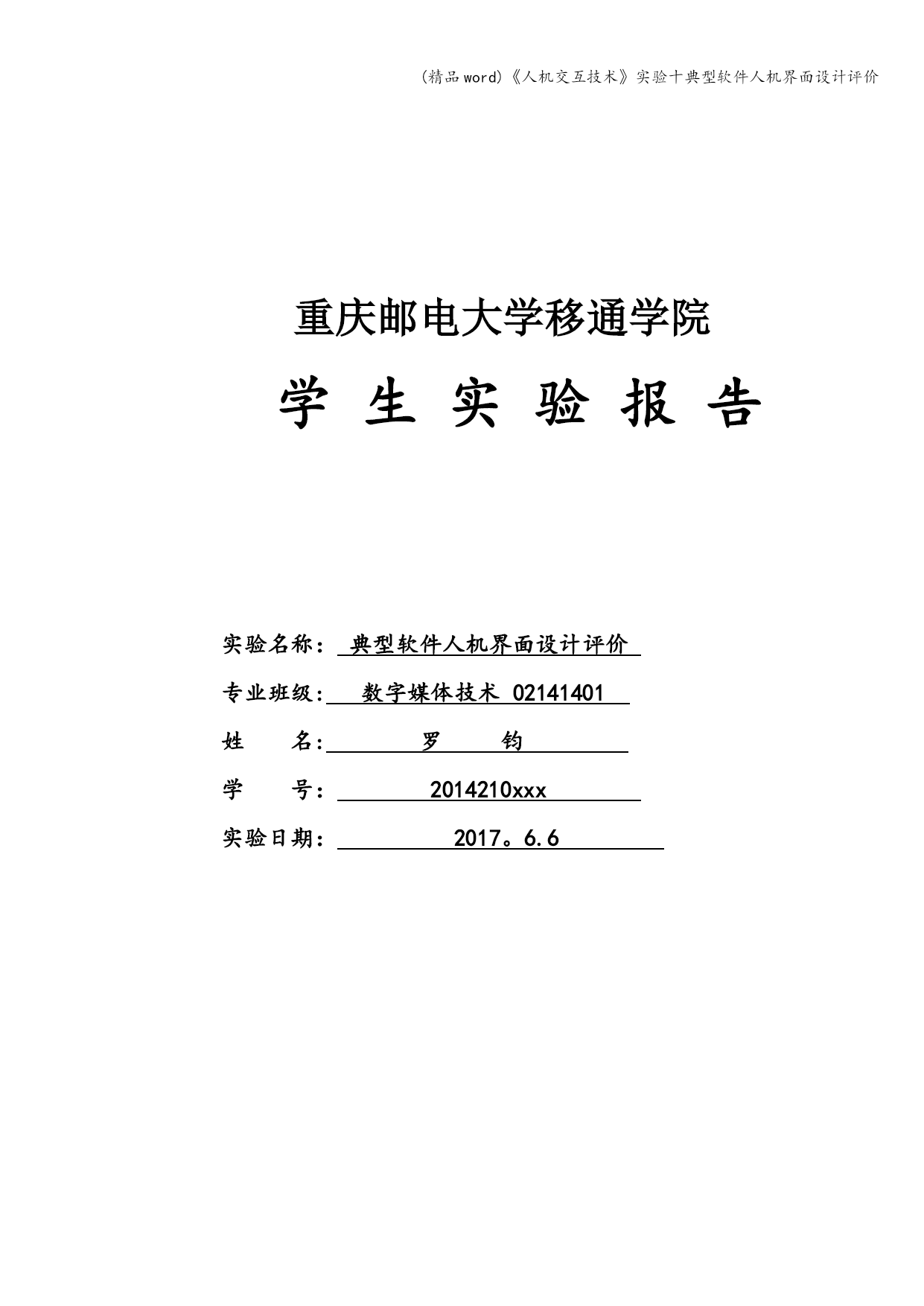 (精品word)《人机交互技术》实验十典型软件人机界面设计评价

重庆邮电大学移通学院

学 生 实 验 报 告

实验名称： 典型软件人机界面设计评价

专业班级： 数字媒体技术 02141401

姓 名： 罗 钧

学 号： 2014210xxx

实验日期： 2017。6.6